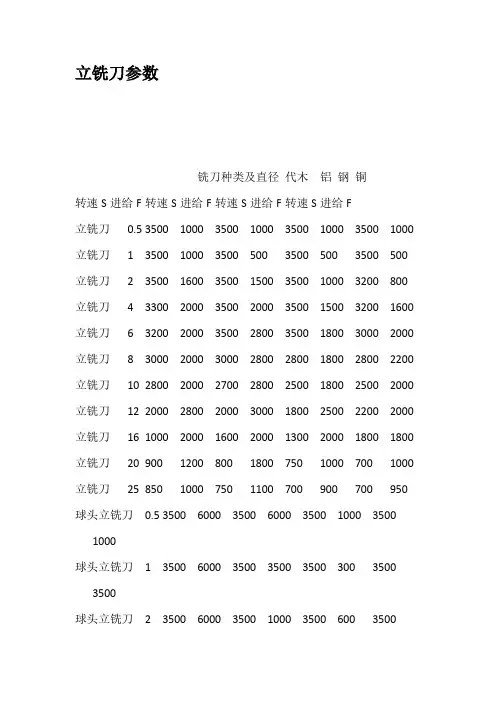 立铣刀参数

铣刀种类及直径 代木 铝 钢 铜

转速 S 进给 F 转速 S 进给 F 转速 S 进给 F 转速 S 进给 F

立铣刀 0.5 3500 1000 3500 1000 3500 1000 3500 1000

立铣刀 1 3500 1000 3500 500 3500 500 3500 500

立铣刀 2 3500 1600 3500 1500 3500 1000 3200 800

立铣刀 4 3300 2000 3500 2000 3500 1500 3200 1600

立铣刀 6 3200 2000 3500 2800 3500 1800 3000 2000

立铣刀 8 3000 2000 3000 2800 2800 1800 2800 2200

立铣刀 10 2800 2000 2700 2800 2500 1800 2500 2000

立铣刀 12 2000 2800 2000 3000 1800 2500 2200 2000

立铣刀 16 1000 2000 1600 2000 1300 2000 1800 1800

立铣刀 20 900 1200 800 1800 750 1000 700 1000

立铣刀 25 850 1000 750 1100 700 900 700 950

球头立铣刀 0.5 3500 6000 3500 6000 3500 1000 3500 1000

球头立铣刀 1 3500 6000 3500 3500 3500 300 3500 3500

球头立铣刀 2 3500 6000 3500 1000 3500 600 3500